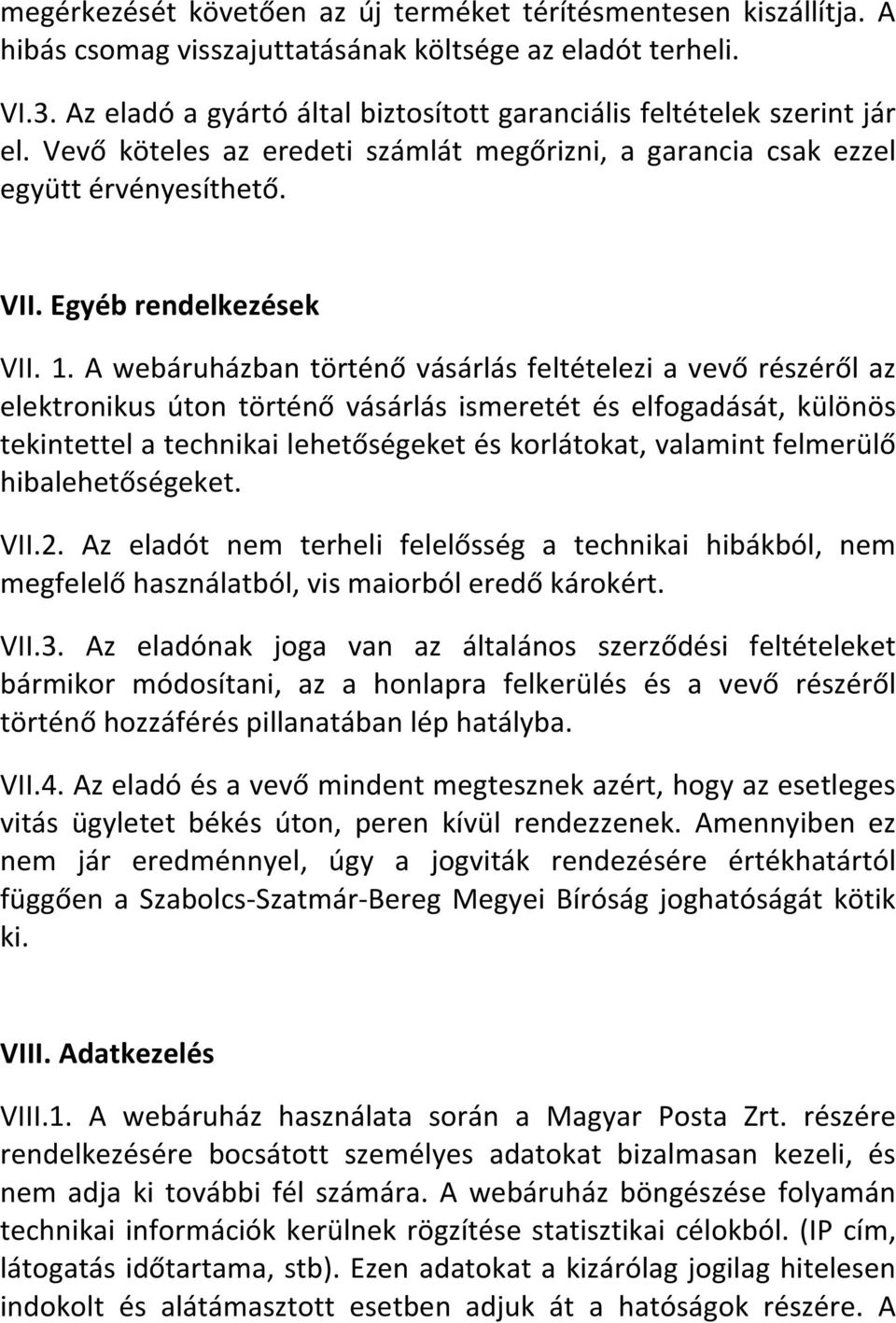 megérkezését követően az új terméket térítésmentesen kiszállítja. A hibás csomag visszajuttatásának költsége az eladót terheli.

VI.3. Az eladó a gyártó által biztosított garanciális feltételek szerint jár el. Vevő köteles az eredeti számlát megőrizni, a garancia csak ezzel együtt érvényesíthető.

VII. Egyéb rendelkezések

VII. 1. A webáruházban történő vásárlás feltételezi a vevő részéről az elektronikus úton történő vásárlás ismeretét és elfogadását, különös tekintettel a technikai lehetőségeket és korlátokat, valamint felmerülő hibalehetőségeket.

VII.2. Az eladót nem terheli felelősség a technikai hibákból, nem megfelelő használatból, vis maiorból eredő károkért.

VII.3. Az eladónak joga van az általános szerződési feltételeket bármikor módosítani, az a honlapra felkerülés és a vevő részéről történő hozzáférés pillanatában lép hatályba.

VII.4. Az eladó és a vevő mindent megtesznek azért, hogy az esetleges vitás ügyletet békés úton, peren kívül rendezzenek. Amennyiben ez nem jár eredménnyel, úgy a jogviták rendezésére értékhatártól függően a Szabolcs-Szatmár-Bereg Megyei Bíróság joghatóságát kötik ki.

VIII. Adatkezelés

VIII.1. A webáruház használata során a Magyar Posta Zrt. részére rendelkezésére bocsátott személyes adatokat bizalmasan kezeli, és nem adja ki további fél számára. A webáruház böngészése folyamán technikai információk kerülnek rögzítése statisztikai célokból. (IP cím, látogatás időtartama, stb). Ezen adatokat a kizárólag jogilag hitelesen indokolt és alátámasztott esetben adjuk át a hatóságok részére. A